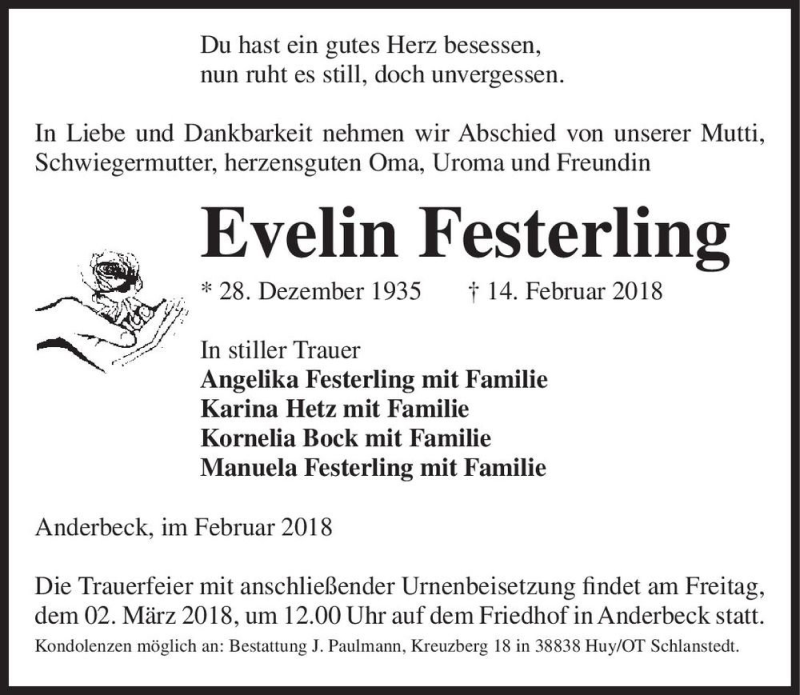 Du hast ein gutes Herz besessen,
nun ruht es still, doch unvergessen.

In Liebe und Dankbarkeit nehmen wir Abschied von unserer Mutti, Schwiegermutter, herzensguten Oma, Uroma und Freundin

Evelin Festerling

* 28. Dezember 1935 † 14. Februar 2018

In stiller Trauer
Angelika Festerling mit Familie
Karina Hetz mit Familie
Kornelia Bock mit Familie
Manuela Festerling mit Familie

Anderbeck, im Februar 2018

Die Trauerfeier mit anschließender Urnenbeisetzung findet am Freitag, dem 02. März 2018, um 12.00 Uhr auf dem Friedhof in Anderbeck statt.
Kondolenzen möglich an: Bestattung J. Paulmann, Kreuzberg 18 in 38838 Huy/OT Schlanstedt.